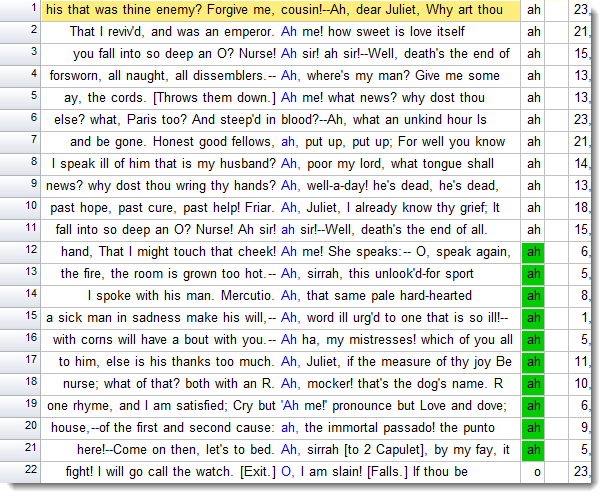 | 1 | his that was thine enemy? Forgive me, cousin!--Ah, dear Juliet, Why art thou | ah | | 23, |
|---|---|---|---|---|
| 2 | That I reviv'd, and was an emperor. Ah me! how sweet is love itself | ah | | 21, |
| 3 | you fall into so deep an O? Nurse! Ah sir! ah sir!--Well, death's the end of | ah | | 15, |
| 4 | forsworn, all naught, all dissemblers.-- Ah, where's my man? Give me some | ah | | 13, |
| 5 | ay, the cords. [Throws them down.] Ah me! what news? why dost thou | ah | | 13, |
| 6 | else? what, Paris too? And steep'd in blood?--Ah, what an unkind hour Is | ah | | 23, |
| 7 | and be gone. Honest good fellows, ah, put up, put up; For well you know | ah | | 21, |
| 8 | I speak ill of him that is my husband? Ah, poor my lord, what tongue shall | ah | | 14, |
| 9 | news? why dost thou wring thy hands? Ah, well-a-day! he's dead, he's dead, | ah | | 13, |
| 10 | past hope, past cure, past help! Friar. Ah, Juliet, I already know thy grief; It | ah | | 18, |
| 11 | fall into so deep an O? Nurse! Ah sir! ah sir!--Well, death's the end of all. | ah | | 15, |
| 12 | hand, That I might touch that cheek! Ah me! She speaks:-- O, speak again, | ah | | 6, |
| 13 | the fire, the room is grown too hot.-- Ah, sirrah, this unlook'd-for sport | ah | | 5, |
| 14 | I spoke with his man. Mercutio. Ah, that same pale hard-hearted | ah | | 8, |
| 15 | a sick man in sadness make his will,-- Ah, word ill urg'd to one that is so ill!-- | ah | | 1, |
| 16 | with corns will have a bout with you.-- Ah ha, my mistresses! which of you all | ah | | 5, |
| 17 | to him, else is his thanks too much. Ah, Juliet, if the measure of thy joy Be | ah | | 11, |
| 18 | nurse; what of that? both with an R. Ah, mocker! that's the dog's name. R | ah | | 10, |
| 19 | one rhyme, and I am satisfied; Cry but 'Ah me!' pronounce but Love and dove; | ah | | 6, |
| 20 | house,--of the first and second cause: ah, the immortal passado! the punto | ah | | 9, |
| 21 | here!--Come on then, let's to bed. Ah, sirrah [to 2 Capulet], by my fay, it | ah | | 5, |
| 22 | fight! I will go call the watch. [Exit.] O, I am slain! [Falls.] If thou be | o | | 23, |